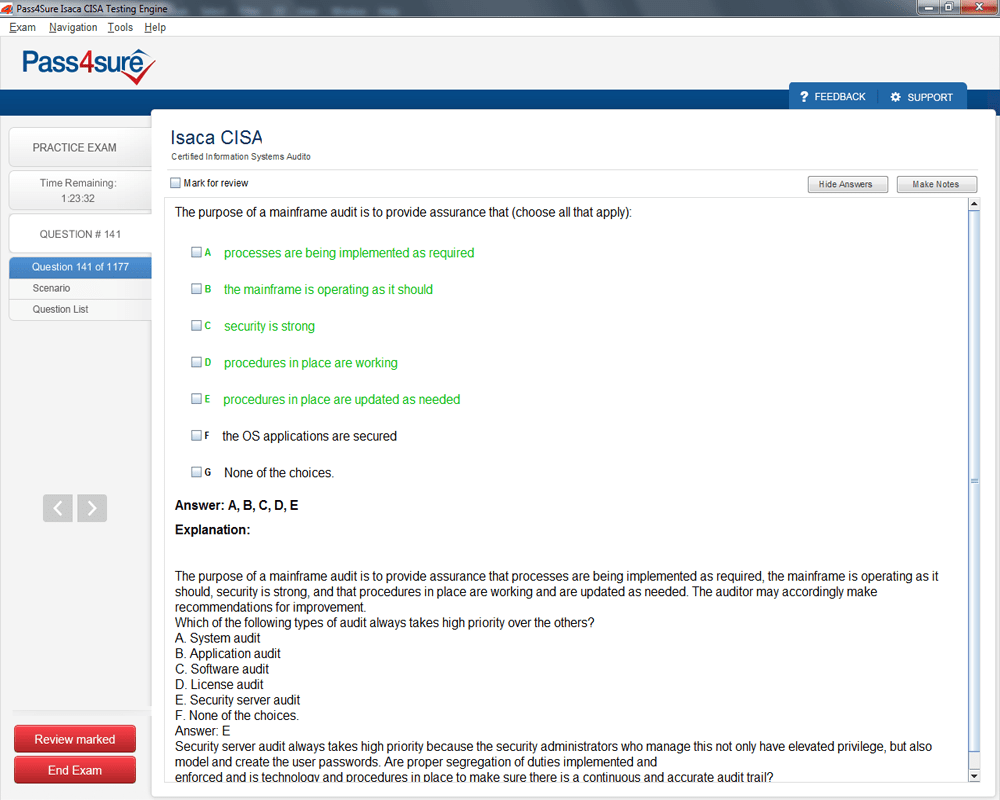 Pass4Sure Isaca CISA Testing Engine

Exam Navigation Tools Help

Pass4sure

FEEDBACK SUPPORT

PRACTICE EXAM

Time Remaining: 1:23:32

QUESTION # 141

Question 141 of 1177

Scenario

Question List

Review marked

End Exam

Isaca CISA

Certified Information Systems Audito

Mark for review

Hide Answers

Make Notes

The purpose of a mainframe audit is to provide assurance that (choose all that apply):

A processes are being implemented as required

B the mainframe is operating as it should

C security is strong

D procedures in place are working

E procedures in place are updated as needed

F the OS applications are secured

G None of the choices.

Answer: A, B, C, D, E

Explanation:

The purpose of a mainframe audit is to provide assurance that processes are being implemented as required, the mainframe is operating as it should, security is strong, and that procedures in place are working and are updated as needed. The auditor may accordingly make recommendations for improvement.
Which of the following types of audit always takes high priority over the others?
A. System audit
B. Application audit
C. Software audit
D. License audit
E. Security server audit
F. None of the choices.
Answer: E
Security server audit always takes high priority because the security administrators who manage this not only have elevated privilege, but also model and create the user passwords. Are proper segregation of duties implemented and
enforced and is technology and procedures in place to make sure there is a continuous and accurate audit trail?